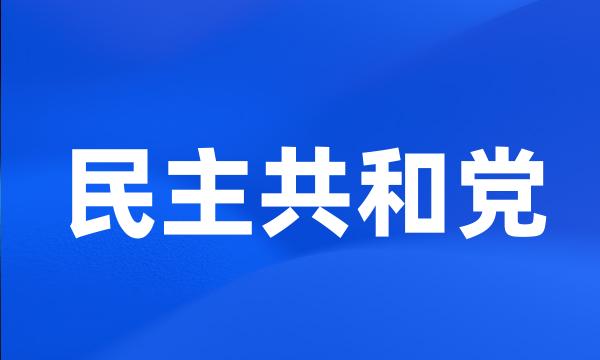 民主共和党